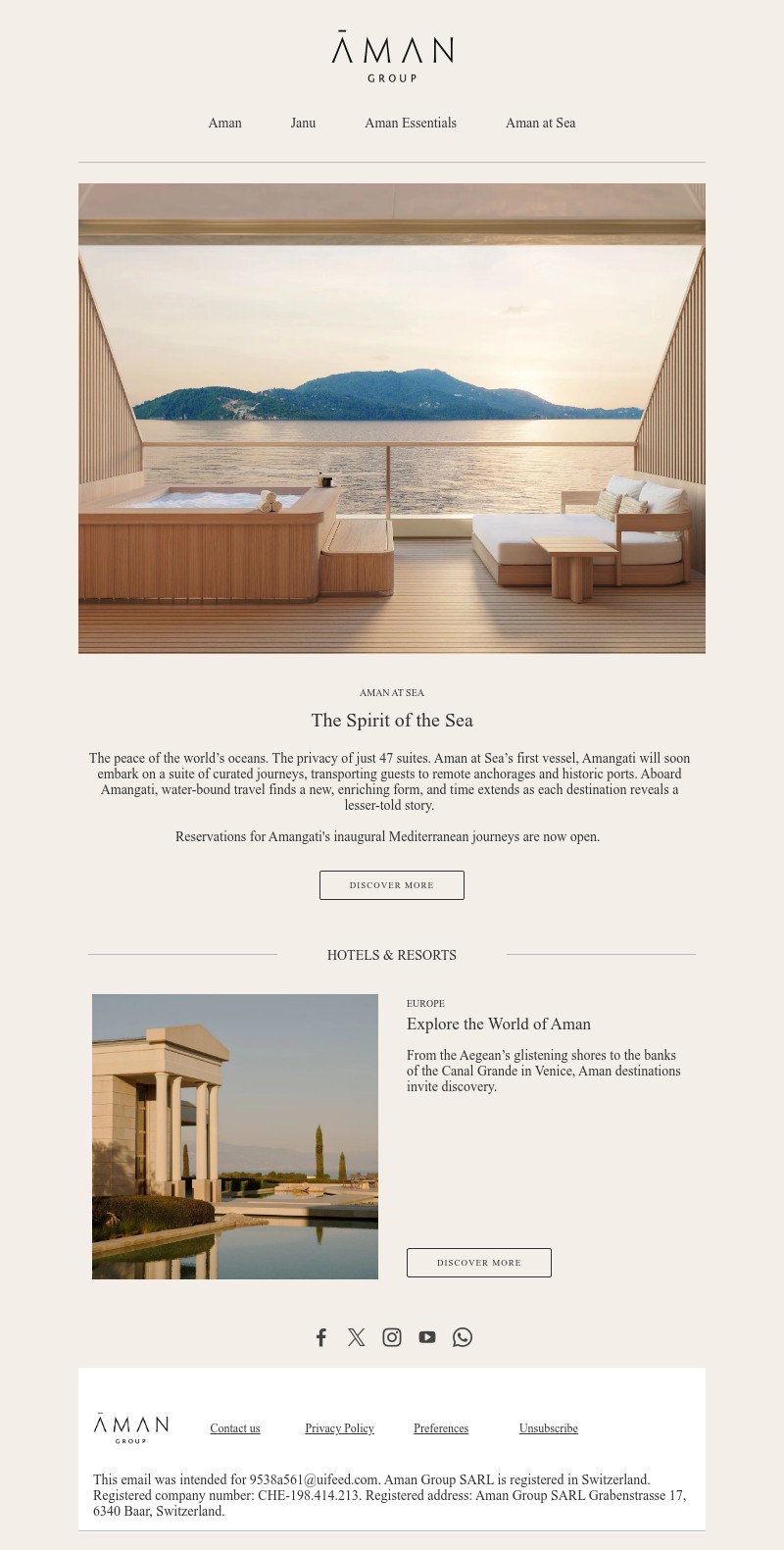 ĀMAN
GROUP

Aman Janu Aman Essentials Aman at Sea

AMAN AT SEA

The Spirit of the Sea

The peace of the world's oceans. The privacy of just 47 suites. Aman at Sea's first vessel, Amangati will soon embark on a suite of curated journeys, transporting guests to remote anchorages and historic ports. Aboard Amangati, water-bound travel finds a new, enriching form, and time extends as each destination reveals a lesser-told story.

Reservations for Amangati's inaugural Mediterranean journeys are now open.

DISCOVER MORE

HOTELS & RESORTS

EUROPE

Explore the World of Aman

From the Aegean's glistening shores to the banks of the Canal Grande in Venice, Aman destinations invite discovery.

DISCOVER MORE

ĀMAN
GROUP

Contact us Privacy Policy Preferences Unsubscribe

This email was intended for 9538a561@uifeed.com. Aman Group SARL is registered in Switzerland. Registered company number: CHE-198.414.213. Registered address: Aman Group SARL Grabenstrasse 17, 6340 Baar, Switzerland.